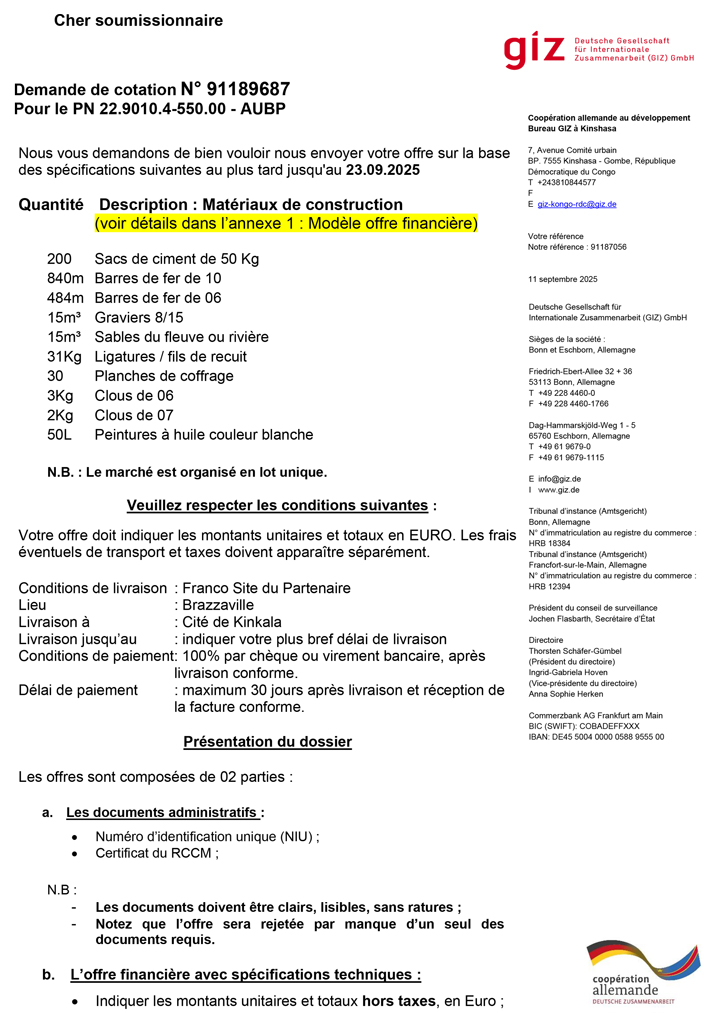 Cher soumissionnaire

giz Deutsche Gesellschaft für Internationale Zusammenarbeit (GIZ) GmbH

Demande de cotation N° 91189687
Pour le PN 22.9010.4-550.00 - AUBP

Nous vous demandons de bien vouloir nous envoyer votre offre sur la base des spécifications suivantes au plus tard jusqu'au 23.09.2025

Quantité Description : Matériaux de construction
(voir détails dans l'annexe 1 : Modèle offre financière)

200 Sacs de ciment de 50 Kg
840m Barres de fer de 10
484m Barres de fer de 06
15m³ Graviers 8/15
15m³ Sables du fleuve ou rivière
31Kg Ligatures / fils de recuit
30 Planches de coffrage
3Kg Clous de 06
2Kg Clous de 07
50L Peintures à huile couleur blanche

N.B. : Le marché est organisé en lot unique.

Veuillez respecter les conditions suivantes :

Votre offre doit indiquer les montants unitaires et totaux en EURO. Les frais éventuels de transport et taxes doivent apparaître séparément.

Conditions de livraison : Franco Site du Partenaire
Lieu : Brazzaville
Livraison à : Cité de Kinkala
Livraison jusqu'au : indiquer votre plus bref délai de livraison
Conditions de paiement: 100% par chèque ou virement bancaire, après livraison conforme.
Délai de paiement : maximum 30 jours après livraison et réception de la facture conforme.

Présentation du dossier

Les offres sont composées de 02 parties :

a. Les documents administratifs :
• Numéro d'identification unique (NIU) ;
• Certificat du RCCM ;

N.B :
- Les documents doivent être clairs, lisibles, sans ratures ;
- Notez que l'offre sera rejetée par manque d'un seul des documents requis.

b. L'offre financière avec spécifications techniques :
• Indiquer les montants unitaires et totaux hors taxes, en Euro ;

Coopération allemande au développement
Bureau GIZ à Kinshasa

7, Avenue Comité urbain
BP. 7555 Kinshasa - Gombe, République Démocratique du Congo
T +243810844577
F
E giz-kongo-rdc@giz.de

Votre référence
Notre référence : 91187056

11 septembre 2025

Deutsche Gesellschaft für Internationale Zusammenarbeit (GIZ) GmbH

Sièges de la société :
Bonn et Eschborn, Allemagne

Friedrich-Ebert-Allee 32 + 36
53113 Bonn, Allemagne
T +49 228 4460-0
F +49 228 4460-1766

Dag-Hammarskjöld-Weg 1 - 5
65760 Eschborn, Allemagne
T +49 61 9679-0
F +49 61 9679-1115

E info@giz.de
I www.giz.de

Tribunal d'instance (Amtsgericht)
Bonn, Allemagne
N° d'immatriculation au registre du commerce : HRB 18384
Tribunal d'instance (Amtsgericht)
Francfort-sur-le-Main, Allemagne
N° d'immatriculation au registre du commerce : HRB 12394

Président du conseil de surveillance
Jochen Flasbarth, Secrétaire d'État

Directoire
Thorsten Schäfer-Gümbel
(Président du directoire)
Ingrid-Gabriela Hoven
(Vice-présidente du directoire)
Anna Sophie Herken

Commerzbank AG Frankfurt am Main
BIC (SWIFT): COBADEFFXXX
IBAN: DE45 5004 0000 0588 9555 00

coopération allemande
DEUTSCHE ZUSAMMENARBEIT